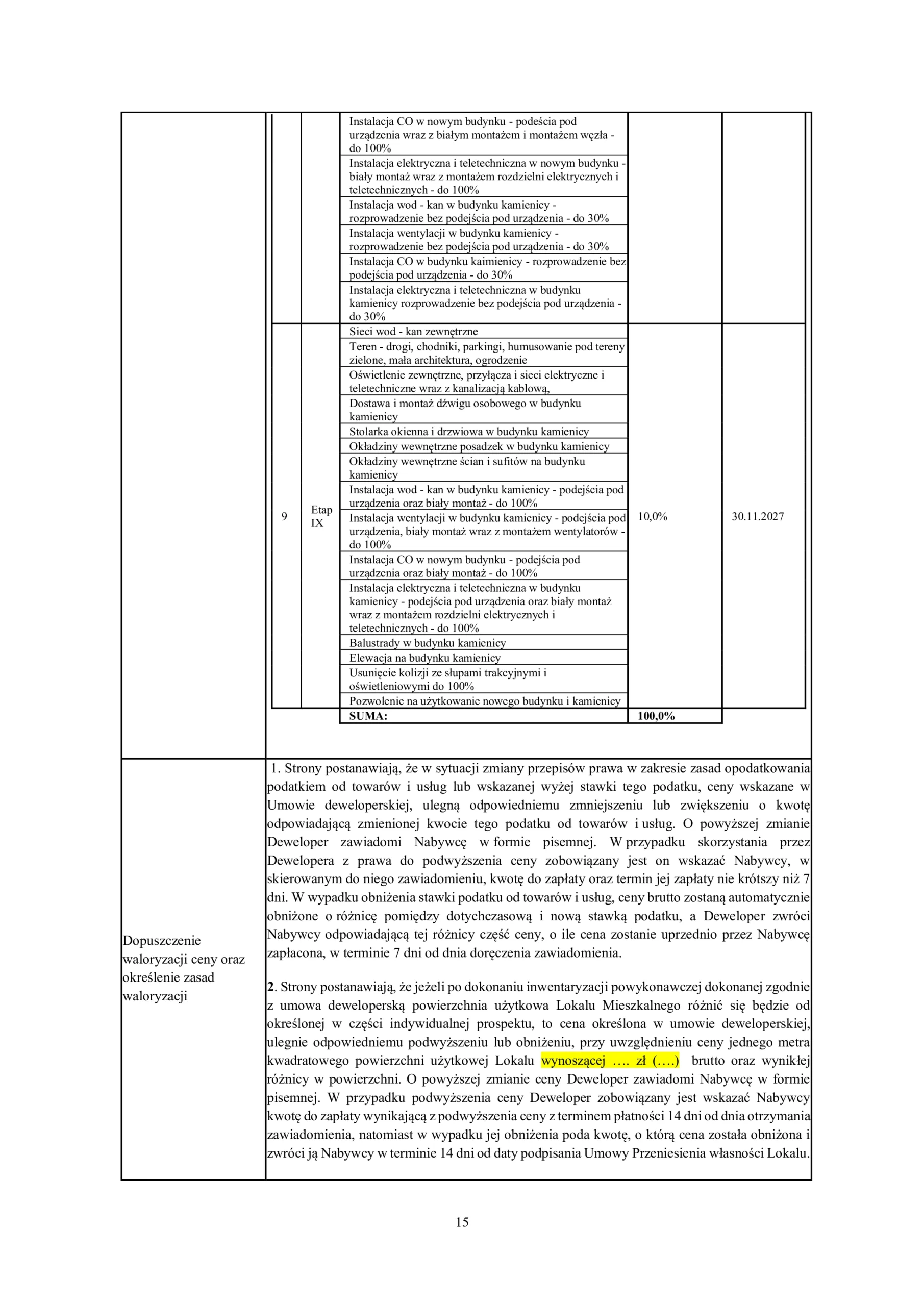 | | | Instalacja CO w nowym budynku - podeścia pod urządzenia wraz z białym montażem i montażem węzła - do 100% | | |
|---|---|---|---|---|
| | | Instalacja elektryczna i teletechniczna w nowym budynku - biały montaż wraz z montażem rozdzielni elektrycznych i teletechnicznych - do 100% | | |
| | | Instalacja wod - kan w budynku kamienicy - rozprowadzenie bez podejścia pod urządzenia - do 30% | | |
| | | Instalacja wentylacji w budynku kamienicy - rozprowadzenie bez podejścia pod urządzenia - do 30% | | |
| | | Instalacja CO w budynku kaimienicy - rozprowadzenie bez podejścia pod urządzenia - do 30% | | |
| | | Instalacja elektryczna i teletechniczna w budynku kamienicy rozprowadzenie bez podejścia pod urządzenia - do 30% | | |
| 9 | Etap IX | Sieci wod - kan zewnętrzne | 10,0% | 30.11.2027 |
| | | Teren - drogi, chodniki, parkingi, humusowanie pod tereny zielone, mała architektura, ogrodzenie | | |
| | | Oświetlenie zewnętrzne, przyłącza i sieci elektryczne i teletechniczne wraz z kanalizacją kablową, | | |
| | | Dostawa i montaż dźwigu osobowego w budynku kamienicy | | |
| | | Stolarka okienna i drzwiowa w budynku kamienicy | | |
| | | Okładziny wewnętrzne posadzek w budynku kamienicy | | |
| | | Okładziny wewnętrzne ścian i sufitów na budynku kamienicy | | |
| | | Instalacja wod - kan w budynku kamienicy - podejścia pod urządzenia oraz biały montaż - do 100% | | |
| | | Instalacja wentylacji w budynku kamienicy - podejścia pod urządzenia, biały montaż wraz z montażem wentylatorów - do 100% | | |
| | | Instalacja CO w nowym budynku - podejścia pod urządzenia oraz biały montaż - do 100% | | |
| | | Instalacja elektryczna i teletechniczna w budynku kamienicy - podejścia pod urządzenia oraz biały montaż wraz z montażem rozdzielni elektrycznych i teletechnicznych - do 100% | | |
| | | Balustrady w budynku kamienicy | | |
| | | Elewacja na budynku kamienicy | | |
| | | Usunięcie kolizji ze słupami trakcyjnymi i oświetleniowymi do 100% | | |
| | | Pozwolenie na użytkowanie nowego budynku i kamienicy | | |
| | | SUMA: | 100,0% | |

Dopuszczenie waloryzacji ceny oraz określenie zasad waloryzacji

1. Strony postanawiają, że w sytuacji zmiany przepisów prawa w zakresie zasad opodatkowania podatkiem od towarów i usług lub wskazanej wyżej stawki tego podatku, ceny wskazane w Umowie deweloperskiej, ulegną odpowiedniemu zmniejszeniu lub zwiększeniu o kwotę odpowiadającą zmienionej kwocie tego podatku od towarów i usług. O powyższej zmianie Deweloper zawiadomi Nabywcę w formie pisemnej. W przypadku skorzystania przez Dewelopera z prawa do podwyższenia ceny zobowiązany jest on wskazać Nabywcy, w skierowanym do niego zawiadomieniu, kwotę do zapłaty oraz termin jej zapłaty nie krótszy niż 7 dni. W wypadku obniżenia stawki podatku od towarów i usług, ceny brutto zostaną automatycznie obniżone o różnicę pomiędzy dotychczasową i nową stawką podatku, a Deweloper zwróci Nabywcy odpowiadającą tej różnicy część ceny, o ile cena zostanie uprzednio przez Nabywcę zapłacona, w terminie 7 dni od dnia doręczenia zawiadomienia.

2. Strony postanawiają, że jeżeli po dokonaniu inwentaryzacji powykonawczej dokonanej zgodnie z umowa deweloperską powierzchnia użytkowa Lokalu Mieszkalnego różnić się będzie od określonej w części indywidualnej prospektu, to cena określona w umowie deweloperskiej, ulegnie odpowiedniemu podwyższeniu lub obniżeniu, przy uwzględnieniu ceny jednego metra kwadratowego powierzchni użytkowej Lokalu wynoszącej …. zł (….) brutto oraz wynikłej różnicy w powierzchni. O powyższej zmianie ceny Deweloper zawiadomi Nabywcę w formie pisemnej. W przypadku podwyższenia ceny Deweloper zobowiązany jest wskazać Nabywcy kwotę do zapłaty wynikającą z podwyższenia ceny z terminem płatności 14 dni od dnia otrzymania zawiadomienia, natomiast w wypadku jej obniżenia poda kwotę, o którą cena została obniżona i zwróci ją Nabywcy w terminie 14 dni od daty podpisania Umowy Przeniesienia własności Lokalu.

15